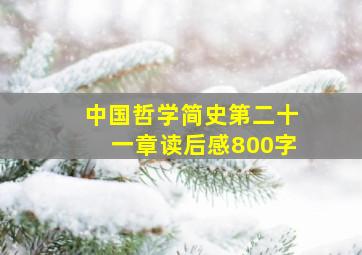 中国哲学简史第二十一章读后感800字